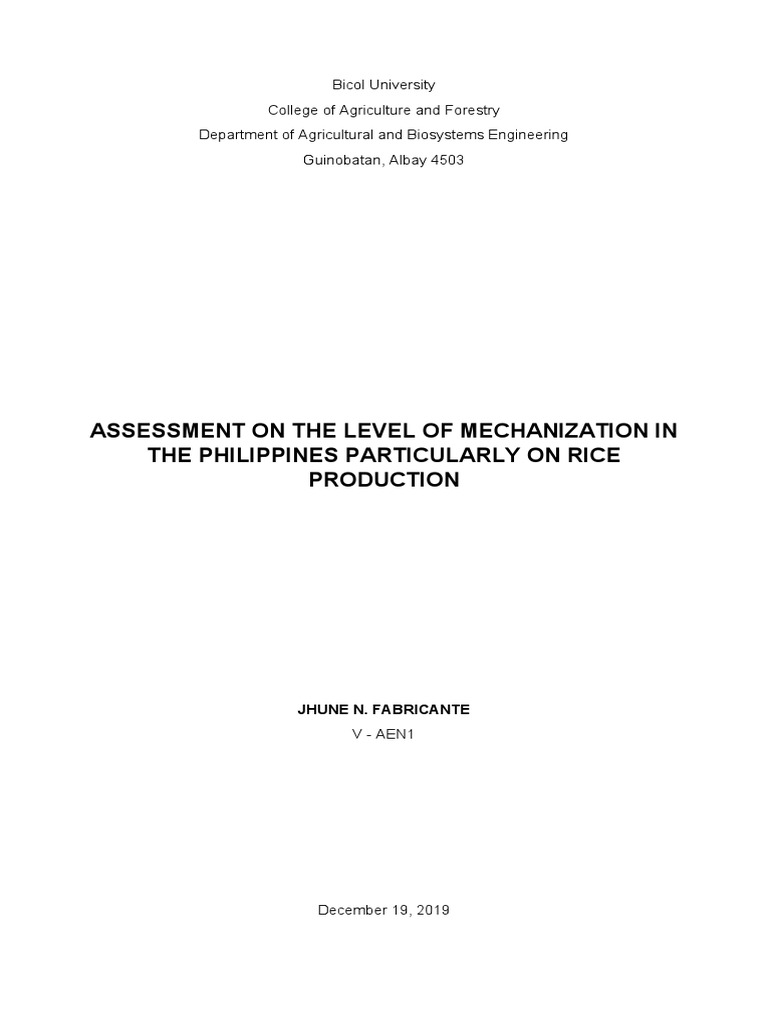 Bicol University
College of Agriculture and Forestry
Department of Agricultural and Biosystems Engineering
Guinobatan, Albay 4503

ASSESSMENT ON THE LEVEL OF MECHANIZATION IN THE PHILIPPINES PARTICULARLY ON RICE PRODUCTION

JHUNE N. FABRICANTE
V - AEN1

December 19, 2019